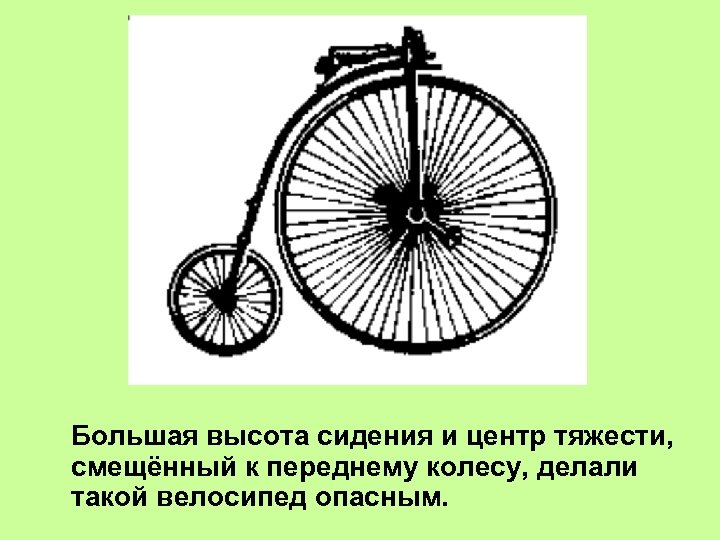 Большая высота сидения и центр тяжести, смещённый к переднему колесу, делали такой велосипед опасным.